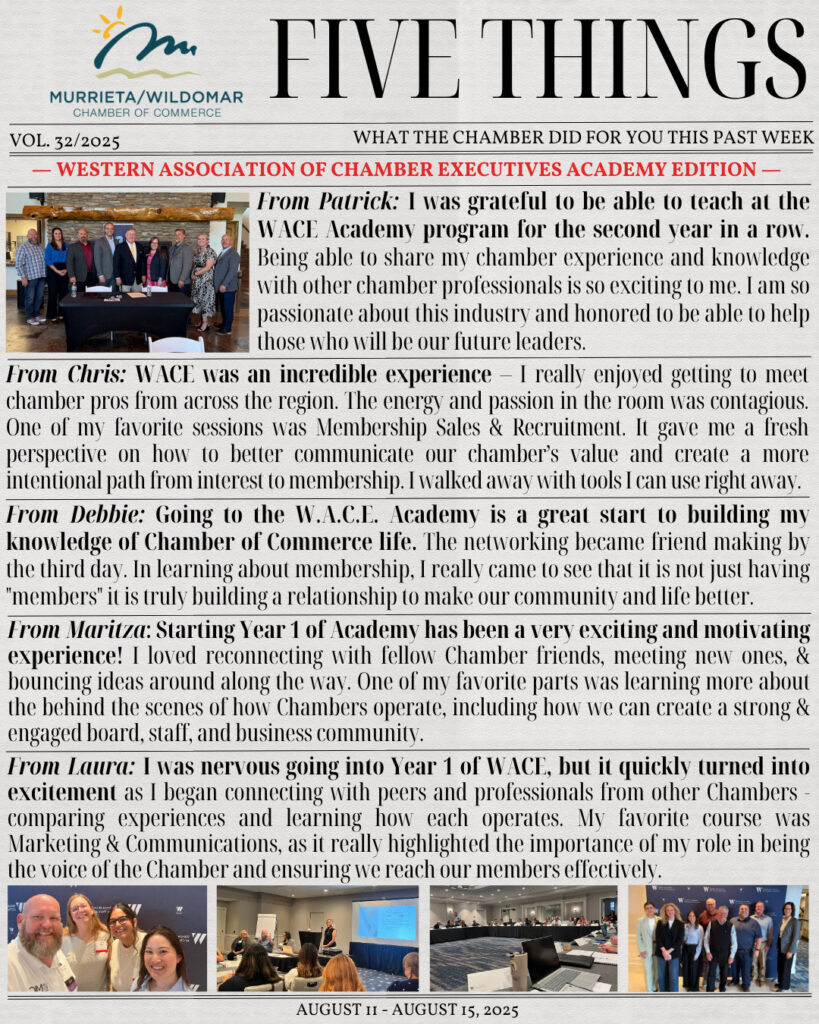 MURRIETA/WILDOMAR
CHAMBER OF COMMERCE

FIVE THINGS

VOL. 32/2025

WHAT THE CHAMBER DID FOR YOU THIS PAST WEEK

— WESTERN ASSOCIATION OF CHAMBER EXECUTIVES ACADEMY EDITION —

From Patrick: I was grateful to be able to teach at the WACE Academy program for the second year in a row. Being able to share my chamber experience and knowledge with other chamber professionals is so exciting to me. I am so passionate about this industry and honored to be able to help those who will be our future leaders.

From Chris: WACE was an incredible experience – I really enjoyed getting to meet chamber pros from across the region. The energy and passion in the room was contagious. One of my favorite sessions was Membership Sales & Recruitment. It gave me a fresh perspective on how to better communicate our chamber's value and create a more intentional path from interest to membership. I walked away with tools I can use right away.

From Debbie: Going to the W.A.C.E. Academy is a great start to building my knowledge of Chamber of Commerce life. The networking became friend making by the third day. In learning about membership, I really came to see that it is not just having "members" it is truly building a relationship to make our community and life better.

From Maritza: Starting Year 1 of Academy has been a very exciting and motivating experience! I loved reconnecting with fellow Chamber friends, meeting new ones, & bouncing ideas around along the way. One of my favorite parts was learning more about the behind the scenes of how Chambers operate, including how we can create a strong & engaged board, staff, and business community.

From Laura: I was nervous going into Year 1 of WACE, but it quickly turned into excitement as I began connecting with peers and professionals from other Chambers - comparing experiences and learning how each operates. My favorite course was Marketing & Communications, as it really highlighted the importance of my role in being the voice of the Chamber and ensuring we reach our members effectively.

AUGUST 11 - AUGUST 15, 2025